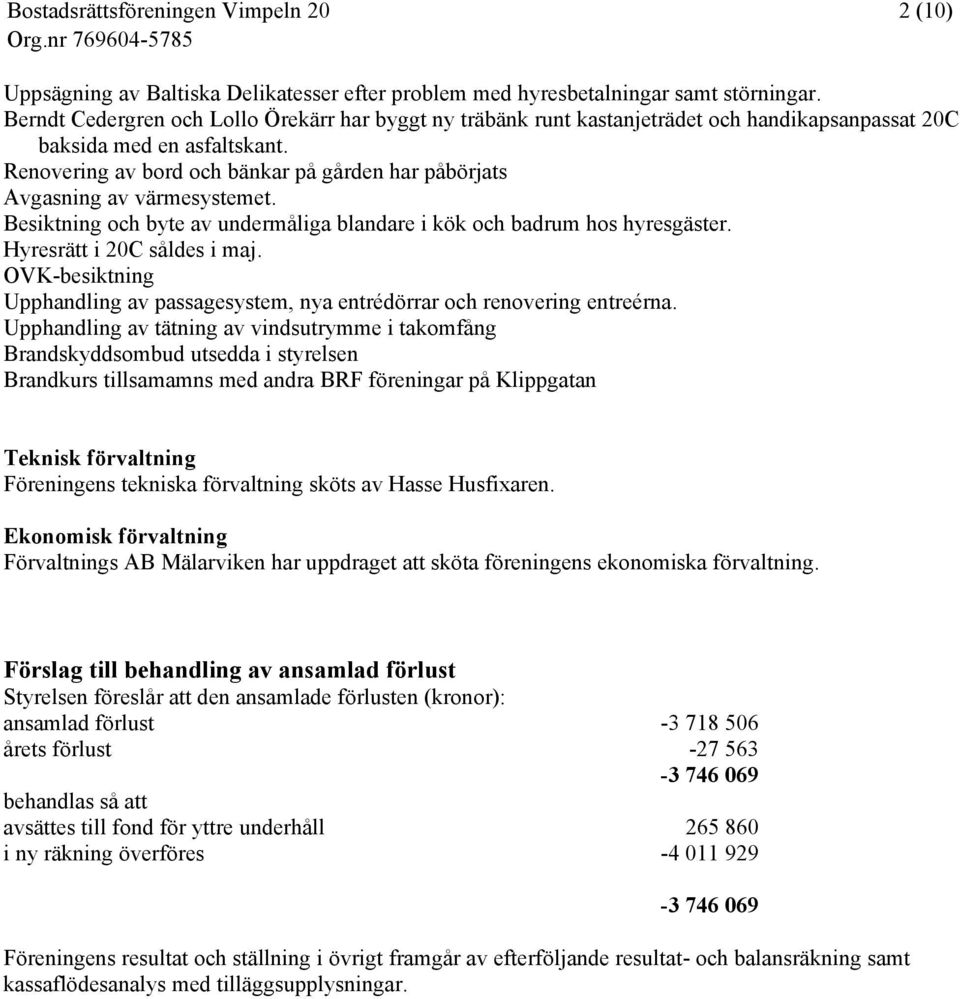 Bostadsrättsföreningen Vimpeln 20 2 (10)
Org.nr 769604-5785

Uppsägning av Baltiska Delikatesser efter problem med hyresbetalningar samt störningar.
Berndt Cedergren och Lollo Örekärr har byggt ny träbänk runt kastanjeträdet och handikapsanpassat 20C baksida med en asfaltskant.
Renovering av bord och bänkar på gården har påbörjats
Avgasning av värmesystemet.
Besiktning och byte av undermåliga blandare i kök och badrum hos hyresgäster.
Hyresrätt i 20C såldes i maj.
OVK-besiktning
Upphandling av passagesystem, nya entrédörrar och renovering entreérna.
Upphandling av tätning av vindsutrymme i takomfång
Brandskyddsombud utsedda i styrelsen
Brandkurs tillsamamns med andra BRF föreningar på Klippgatan

Teknisk förvaltning
Föreningens tekniska förvaltning sköts av Hasse Husfixaren.

Ekonomisk förvaltning
Förvaltnings AB Mälarviken har uppdraget att sköta föreningens ekonomiska förvaltning.

Förslag till behandling av ansamlad förlust
Styrelsen föreslår att den ansamlade förlusten (kronor):

| | |
|---|---|
| ansamlad förlust | -3 718 506 |
| årets förlust | -27 563 |
| | -3 746 069 |
| behandlas så att | |
| avsättes till fond för yttre underhåll | 265 860 |
| i ny räkning överföres | -4 011 929 |
| | -3 746 069 |

Föreningens resultat och ställning i övrigt framgår av efterföljande resultat- och balansräkning samt kassaflödesanalys med tilläggsupplysningar.